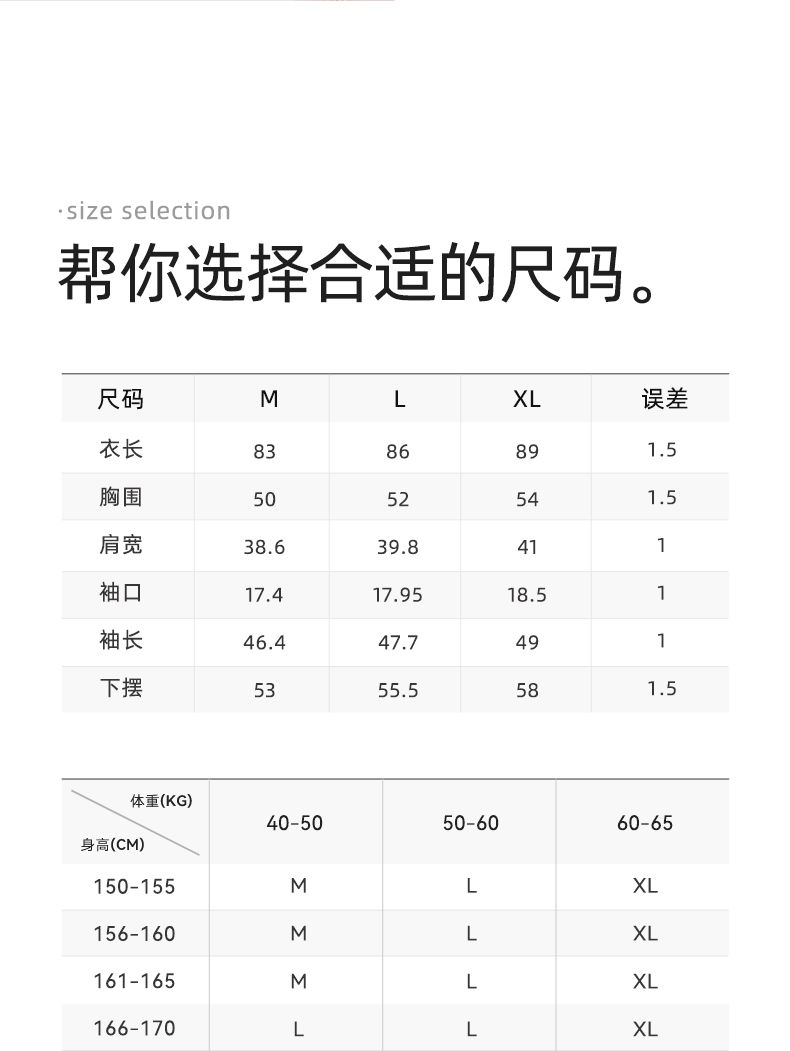 ·size selection
帮你选择合适的尺码。

| 尺码 | M | L | XL | 误差 |
|---|---|---|---|---|
| 衣长 | 83 | 86 | 89 | 1.5 |
| 胸围 | 50 | 52 | 54 | 1.5 |
| 肩宽 | 38.6 | 39.8 | 41 | 1 |
| 袖口 | 17.4 | 17.95 | 18.5 | 1 |
| 袖长 | 46.4 | 47.7 | 49 | 1 |
| 下摆 | 53 | 55.5 | 58 | 1.5 |

| 体重(KG) 身高(CM) | 40-50 | 50-60 | 60-65 |
|---|---|---|---|
| 150-155 | M | L | XL |
| 156-160 | M | L | XL |
| 161-165 | M | L | XL |
| 166-170 | L | L | XL |